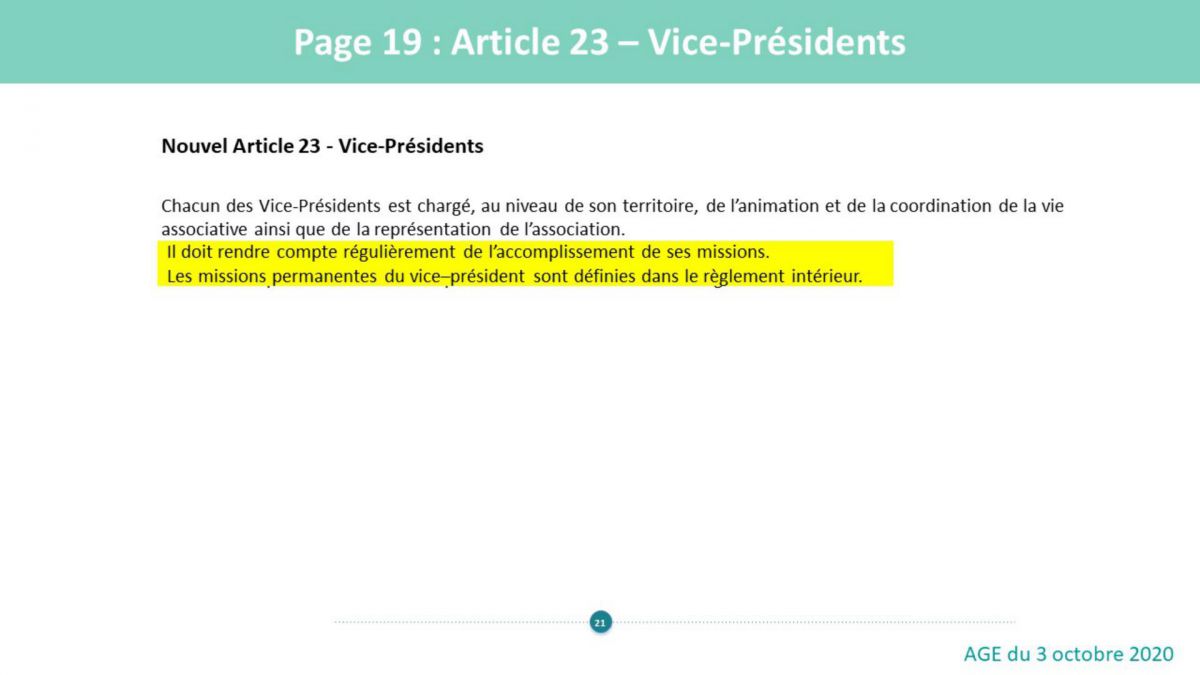 Page 19 : Article 23 – Vice-Présidents

Nouvel Article 23 - Vice-Présidents

Chacun des Vice-Présidents est chargé, au niveau de son territoire, de l'animation et de la coordination de la vie associative ainsi que de la représentation de l'association.
Il doit rendre compte régulièrement de l'accomplissement de ses missions.
Les missions permanentes du vice–président sont définies dans le règlement intérieur.

21

AGE du 3 octobre 2020